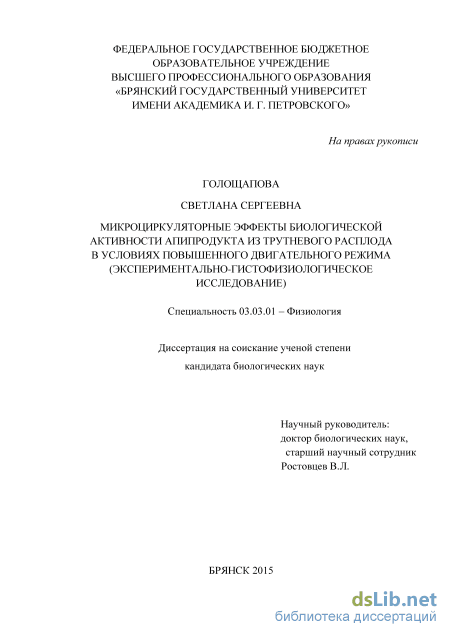 ФЕДЕРАЛЬНОЕ ГОСУДАРСТВЕННОЕ БЮДЖЕТНОЕ ОБРАЗОВАТЕЛЬНОЕ УЧРЕЖДЕНИЕ ВЫСШЕГО ПРОФЕССИОНАЛЬНОГО ОБРАЗОВАНИЯ «БРЯНСКИЙ ГОСУДАРСТВЕННЫЙ УНИВЕРСИТЕТ ИМЕНИ АКАДЕМИКА И. Г. ПЕТРОВСКОГО»

На правах рукописи

ГОЛОЩАПОВА

СВЕТЛАНА СЕРГЕЕВНА

МИКРОЦИРКУЛЯТОРНЫЕ ЭФФЕКТЫ БИОЛОГИЧЕСКОЙ АКТИВНОСТИ АПИПРОДУКТА ИЗ ТРУТНЕВОГО РАСПЛОДА В УСЛОВИЯХ ПОВЫШЕННОГО ДВИГАТЕЛЬНОГО РЕЖИМА (ЭКСПЕРИМЕНТАЛЬНО-ГИСТОФИЗИОЛОГИЧЕСКОЕ ИССЛЕДОВАНИЕ)

Специальность 03.03.01 – Физиология

Диссертация на соискание ученой степени

кандидата биологических наук

Научный руководитель:
доктор биологических наук,
старший научный сотрудник
Ростовцев В.Л.

БРЯНСК 2015

dsLib.net
библиотека диссертаций